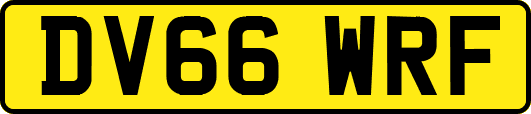 DV66 WRF